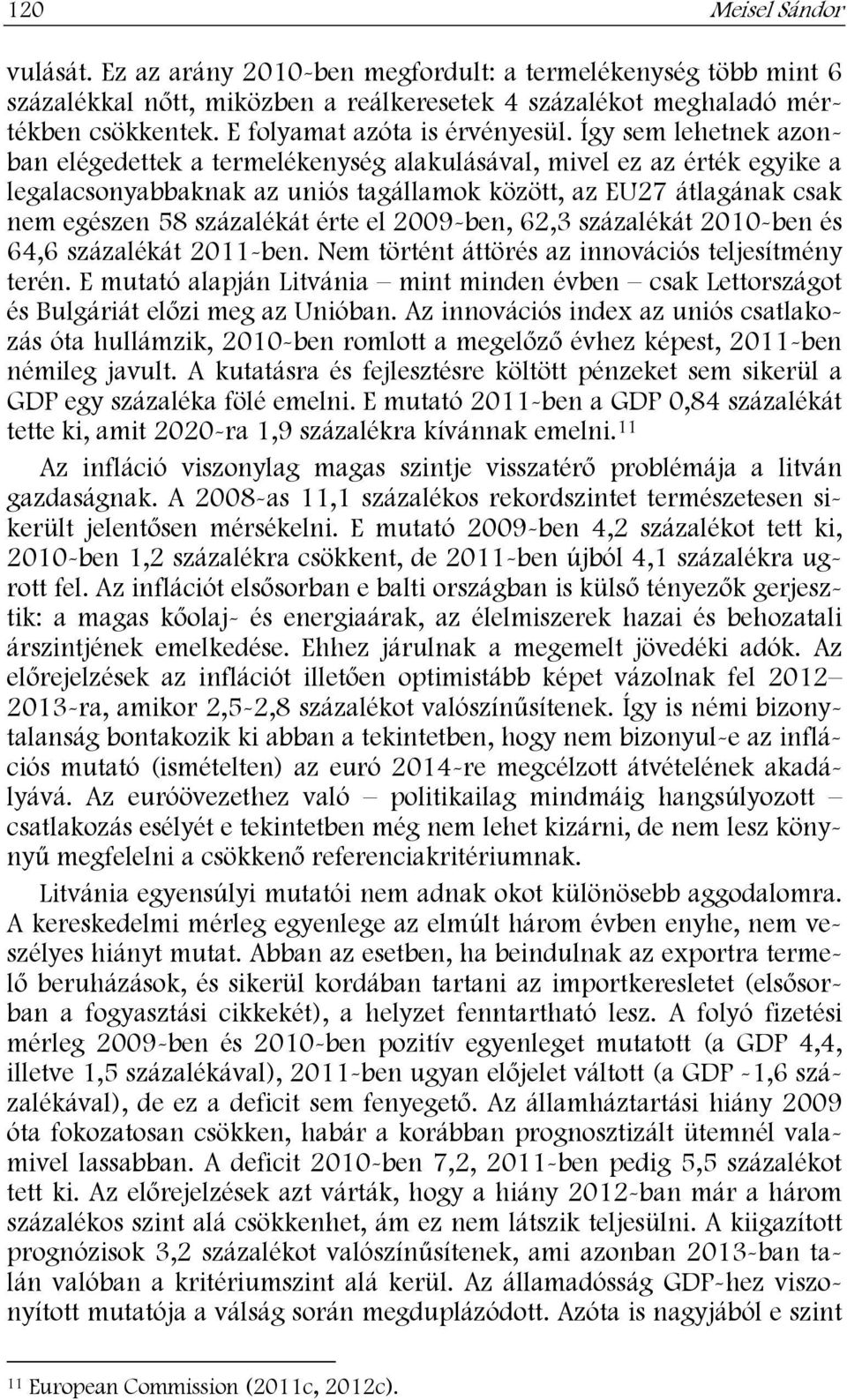 120 Meisel Sándor

vulását. Ez az arány 2010-ben megfordult: a termelékenység több mint 6 százalékkal nőtt, miközben a reálkeresetek 4 százalékot meghaladó mértékben csökkentek. E folyamat azóta is érvényesül. Így sem lehetnek azonban elégedettek a termelékenység alakulásával, mivel ez az érték egyike a legalacsonyabbaknak az uniós tagállamok között, az EU27 átlagának csak nem egészen 58 százalékát érte el 2009-ben, 62,3 százalékát 2010-ben és 64,6 százalékát 2011-ben. Nem történt áttörés az innovációs teljesítmény terén. E mutató alapján Litvánia – mint minden évben – csak Lettországot és Bulgáriát előzi meg az Unióban. Az innovációs index az uniós csatlakozás óta hullámzik, 2010-ben romlott a megelőző évhez képest, 2011-ben némileg javult. A kutatásra és fejlesztésre költött pénzeket sem sikerül a GDP egy százaléka fölé emelni. E mutató 2011-ben a GDP 0,84 százalékát tette ki, amit 2020-ra 1,9 százalékra kívánnak emelni.$^{11}$

Az infláció viszonylag magas szintje visszatérő problémája a litván gazdaságnak. A 2008-as 11,1 százalékos rekordszintet természetesen sikerült jelentősen mérsékelni. E mutató 2009-ben 4,2 százalékot tett ki, 2010-ben 1,2 százalékra csökkent, de 2011-ben újból 4,1 százalékra ugrott fel. Az inflációt elsősorban e balti országban is külső tényezők gerjesztik: a magas kőolaj- és energiaárak, az élelmiszerek hazai és behozatali árszintjének emelkedése. Ehhez járulnak a megemelt jövedéki adók. Az előrejelzések az inflációt illetően optimistább képet vázolnak fel 2012–2013-ra, amikor 2,5-2,8 százalékot valószínűsítenek. Így is némi bizonytalanság bontakozik ki abban a tekintetben, hogy nem bizonyul-e az inflációs mutató (ismételten) az euró 2014-re megcélzott átvételének akadályává. Az euróövezethez való – politikailag mindmáig hangsúlyozott – csatlakozás esélyét e tekintetben még nem lehet kizárni, de nem lesz könnyű megfelelni a csökkenő referenciakritériumnak.

Litvánia egyensúlyi mutatói nem adnak okot különösebb aggodalomra. A kereskedelmi mérleg egyenlege az elmúlt három évben enyhe, nem veszélyes hiányt mutat. Abban az esetben, ha beindulnak az exportra termelő beruházások, és sikerül kordában tartani az importkeresletet (elsősorban a fogyasztási cikkekét), a helyzet fenntartható lesz. A folyó fizetési mérleg 2009-ben és 2010-ben pozitív egyenleget mutatott (a GDP 4,4, illetve 1,5 százalékával), 2011-ben ugyan előjelet váltott (a GDP -1,6 százalékával), de ez a deficit sem fenyegető. Az államháztartási hiány 2009 óta fokozatosan csökken, habár a korábban prognosztizált ütemnél valamivel lassabban. A deficit 2010-ben 7,2, 2011-ben pedig 5,5 százalékot tett ki. Az előrejelzések azt várták, hogy a hiány 2012-ban már a három százalékos szint alá csökkenhet, ám ez nem látszik teljesülni. A kiigazított prognózisok 3,2 százalékot valószínűsítenek, ami azonban 2013-ban talán valóban a kritériumszint alá kerül. Az államadósság GDP-hez viszonyított mutatója a válság során megduplázódott. Azóta is nagyjából e szint

$^{11}$ European Commission (2011c, 2012c).